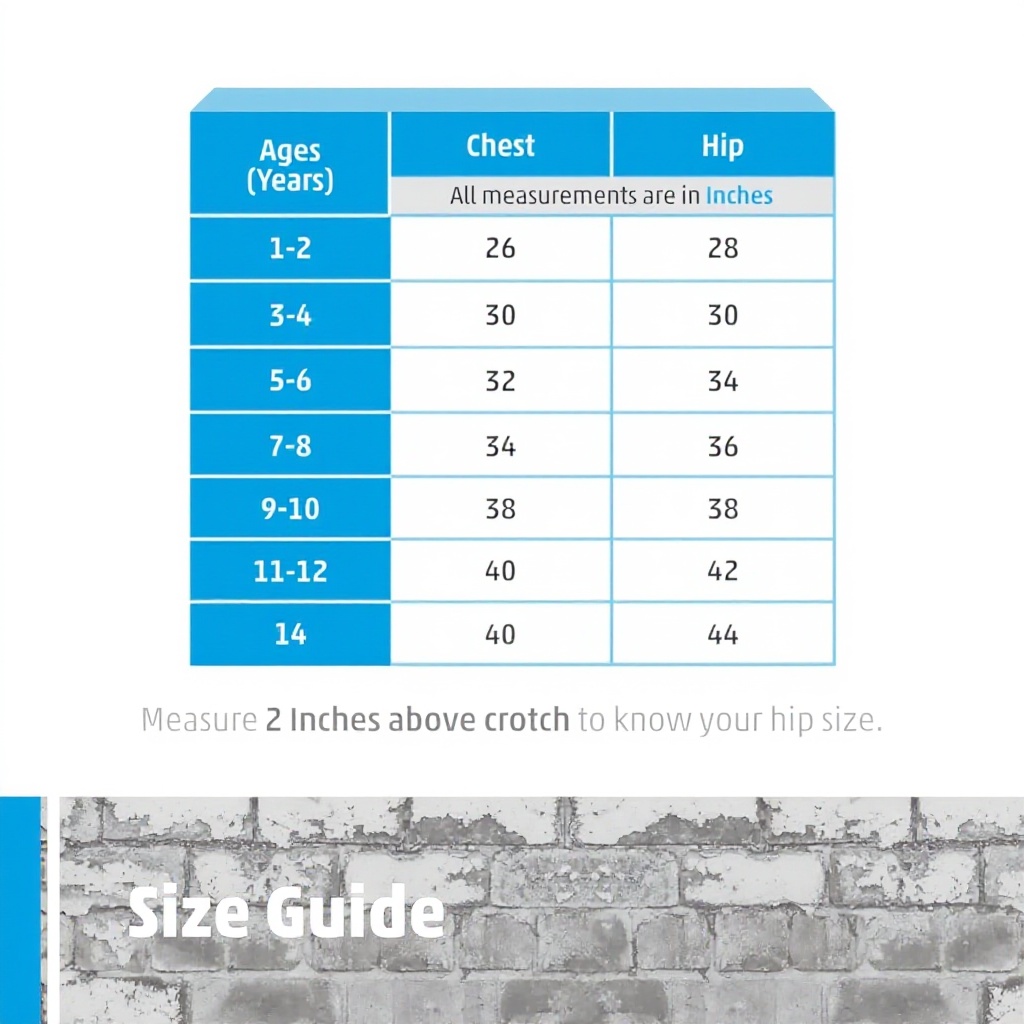 | Ages (Years) | Chest | Hip |
|---|---|---|
| | All measurements are in Inches | |
| 1-2 | 26 | 28 |
| 3-4 | 30 | 30 |
| 5-6 | 32 | 34 |
| 7-8 | 34 | 36 |
| 9-10 | 38 | 38 |
| 11-12 | 40 | 42 |
| 14 | 40 | 44 |

Measure 2 Inches above crotch to know your hip size.

Size Guide